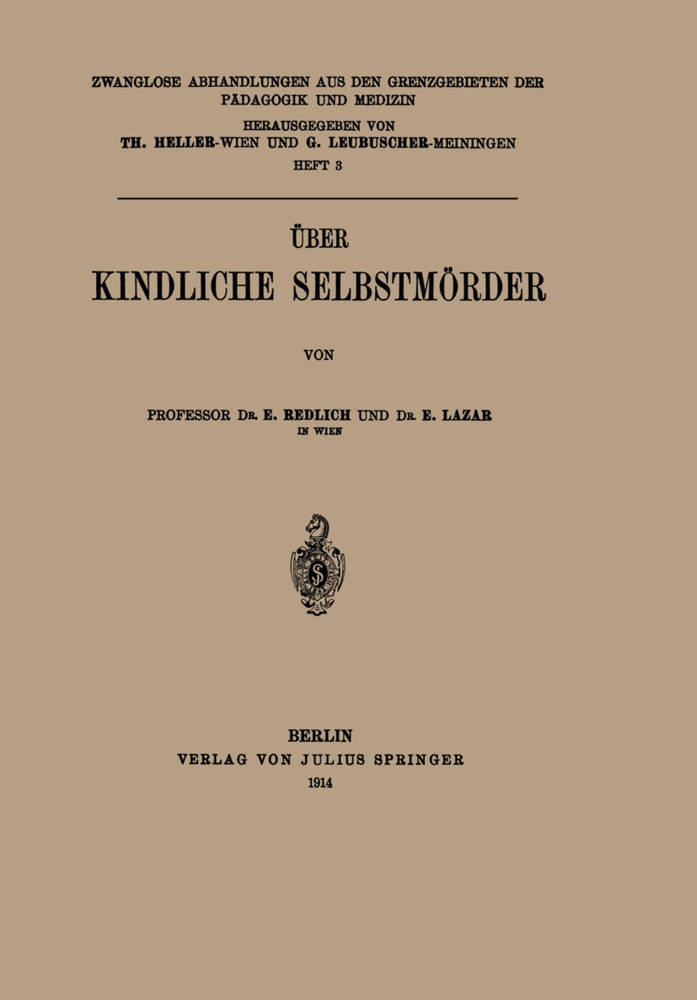 ZWANGLOSE ABHANDLUNGEN AUS DEN GRENZGEBIETEN DER PÄDAGOGIK UND MEDIZIN

HERAUSGEGEBEN VON
TH. HELLER-WIEN UND G. LEUBUSCHER-MEININGEN
HEFT 3

ÜBER
KINDLICHE SELBSTMÖRDER

VON

PROFESSOR DR. E. REDLICH UND DR. E. LAZAR
IN WIEN

BERLIN
VERLAG VON JULIUS SPRINGER
1914